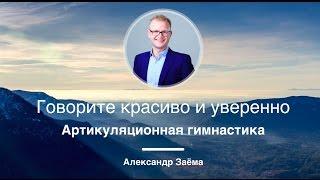 Говорите красиво и уверенно

Артикуляционная гимнастика

Александр Заёма